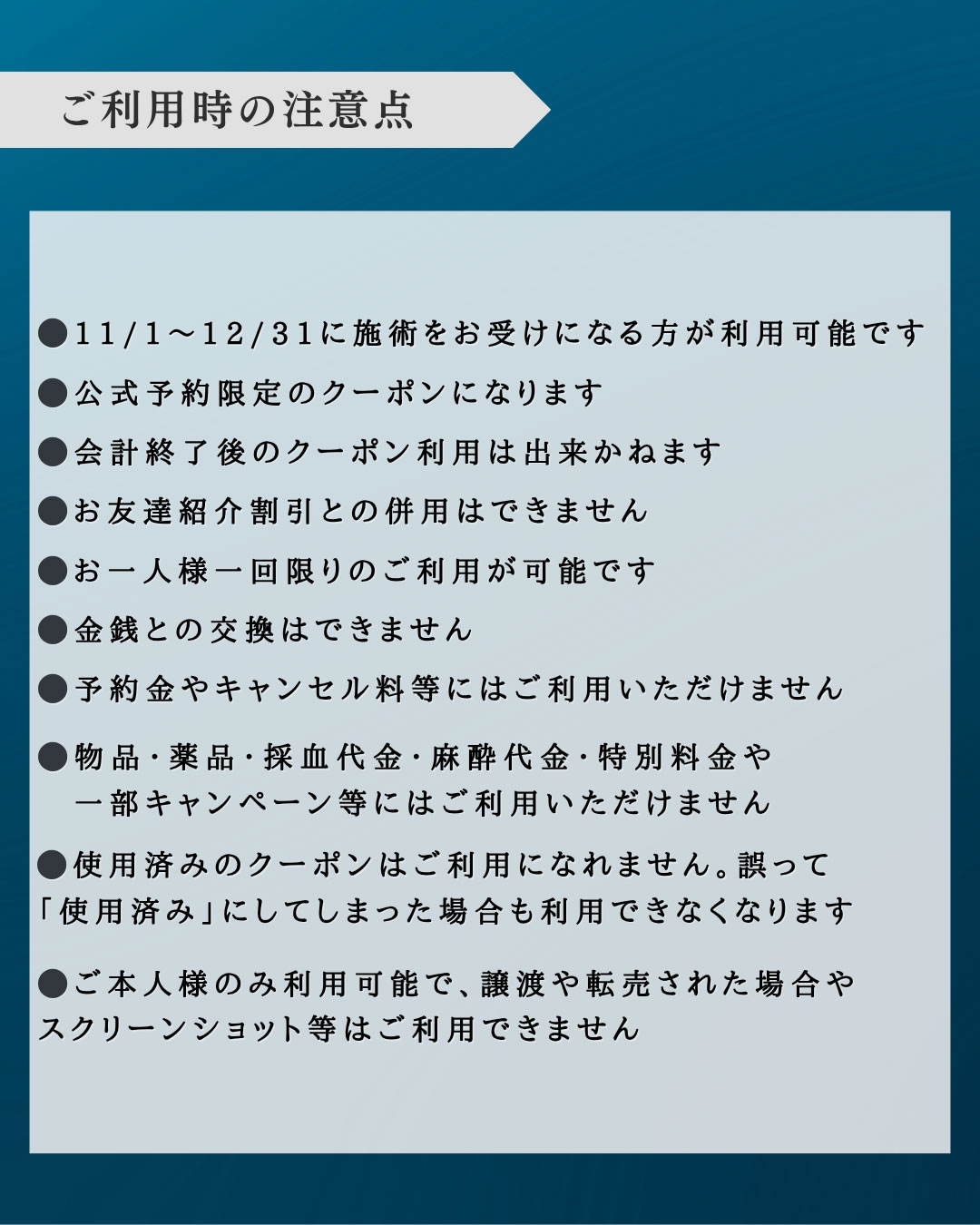 ご利用時の注意点

●11/1～12/31に施術をお受けになる方が利用可能です

●公式予約限定のクーポンになります

●会計終了後のクーポン利用は出来かねます

●お友達紹介割引との併用はできません

●お一人様一回限りのご利用が可能です

●金銭との交換はできません

●予約金やキャンセル料等にはご利用いただけません

●物品・薬品・採血代金・麻酔代金・特別料金や一部キャンペーン等にはご利用いただけません

●使用済みのクーポンはご利用になれません。誤って「使用済み」にしてしまった場合も利用できなくなります

●ご本人様のみ利用可能で、譲渡や転売された場合やスクリーンショット等はご利用できません